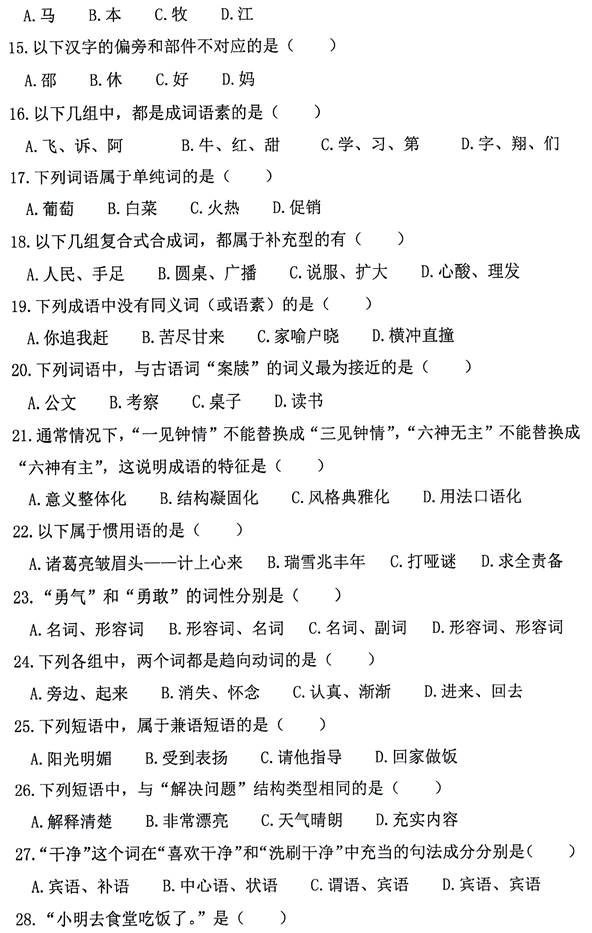 A.马　B.本　C.牧　D.江

15.以下汉字的偏旁和部件不对应的是（　　）

A.邵　B.休　C.好　D.妈

16.以下几组中，都是成词语素的是（　　）

A.飞、诉、阿　　B.牛、红、甜　　C.学、习、第　　D.字、翔、们

17.下列词语属于单纯词的是（　　）

A.葡萄　B.白菜　C.火热　D.促销

18.以下几组复合式合成词，都属于补充型的有（　　）

A.人民、手足　B.圆桌、广播　C.说服、扩大　D.心酸、理发

19.下列成语中没有同义词（或语素）的是（　　）

A.你追我赶　B.苦尽甘来　C.家喻户晓　D.横冲直撞

20.下列词语中，与古语词“案牍”的词义最为接近的是（　　）

A.公文　B.考察　C.桌子　D.读书

21.通常情况下，“一见钟情”不能替换成“三见钟情”，“六神无主”不能替换成“六神有主”，这说明成语的特征是（　　）

A.意义整体化　B.结构凝固化　C.风格典雅化　D.用法口语化

22.以下属于惯用语的是（　　）

A.诸葛亮皱眉头——计上心来　B.瑞雪兆丰年　C.打哑谜　D.求全责备

23.“勇气”和“勇敢”的词性分别是（　　）

A.名词、形容词　B.形容词、名词　C.名词、副词　D.形容词、形容词

24.下列各组中，两个词都是趋向动词的是（　　）

A.旁边、起来　B.消失、怀念　C.认真、渐渐　D.进来、回去

25.下列短语中，属于兼语短语的是（　　）

A.阳光明媚　B.受到表扬　C.请他指导　D.回家做饭

26.下列短语中，与“解决问题”结构类型相同的是（　　）

A.解释清楚　B.非常漂亮　C.天气晴朗　D.充实内容

27.“干净”这个词在“喜欢干净”和“洗刷干净”中充当的句法成分分别是（　　）

A.宾语、补语　B.中心语、状语　C.谓语、宾语　D.宾语、宾语

28.“小明去食堂吃饭了。”是（　　）